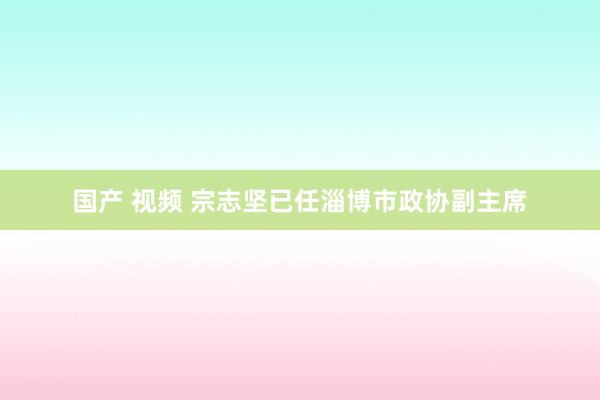 国产 视频 宗志坚已任淄博市政协副主席